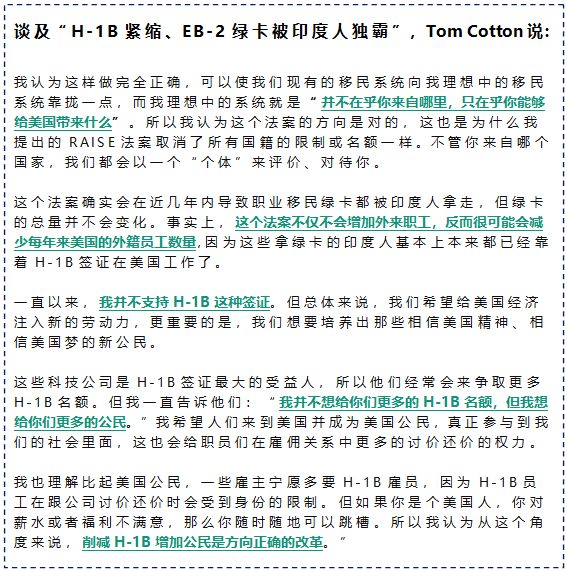 谈及“H-1B 紧缩、EB-2 绿卡被印度人独霸”，Tom Cotton 说:

我认为这样做完全正确，可以使我们现有的移民系统向我理想中的移民系统靠拢一点，而我理想中的系统就是“并不在乎你来自哪里，只在乎你能够给美国带来什么”。所以我认为这个法案的方向是对的，这也是为什么我提出的 RAISE 法案取消了所有国籍的限制或名额一样。不管你来自哪个国家，我们都会以一个“个体”来评价、对待你。

这个法案确实会在近几年内导致职业移民绿卡都被印度人拿走，但绿卡的总量并不会变化。事实上，这个法案不仅不会增加外来职工，反而很可能会减少每年来美国的外籍员工数量，因为这些拿绿卡的印度人基本上本来都已经靠着 H-1B 签证在美国工作了。

一直以来，我并不支持 H-1B 这种签证。但总体来说，我们希望给美国经济注入新的劳动力，更重要的是，我们想要培养出那些相信美国精神、相信美国梦的新公民。

这些科技公司是 H-1B 签证最大的受益人，所以他们经常会来争取更多 H-1B 名额。但我一直告诉他们：“我并不想给你们更多的 H-1B 名额，但我想给你们更多的公民。”我希望人们来到美国并成为美国公民，真正参与到我们的社会里面，这也会给职员们在雇佣关系中更多的讨价还价的权力。

我也理解比起美国公民，一些雇主宁愿多要 H-1B 雇员，因为 H-1B 员工在跟公司讨价还价时会受到身份的限制。但如果你是个美国人，你对薪水或者福利不满意，那么你随时随地可以跳槽。所以我认为从这个角度来说，削减 H-1B 增加公民是方向正确的改革。”